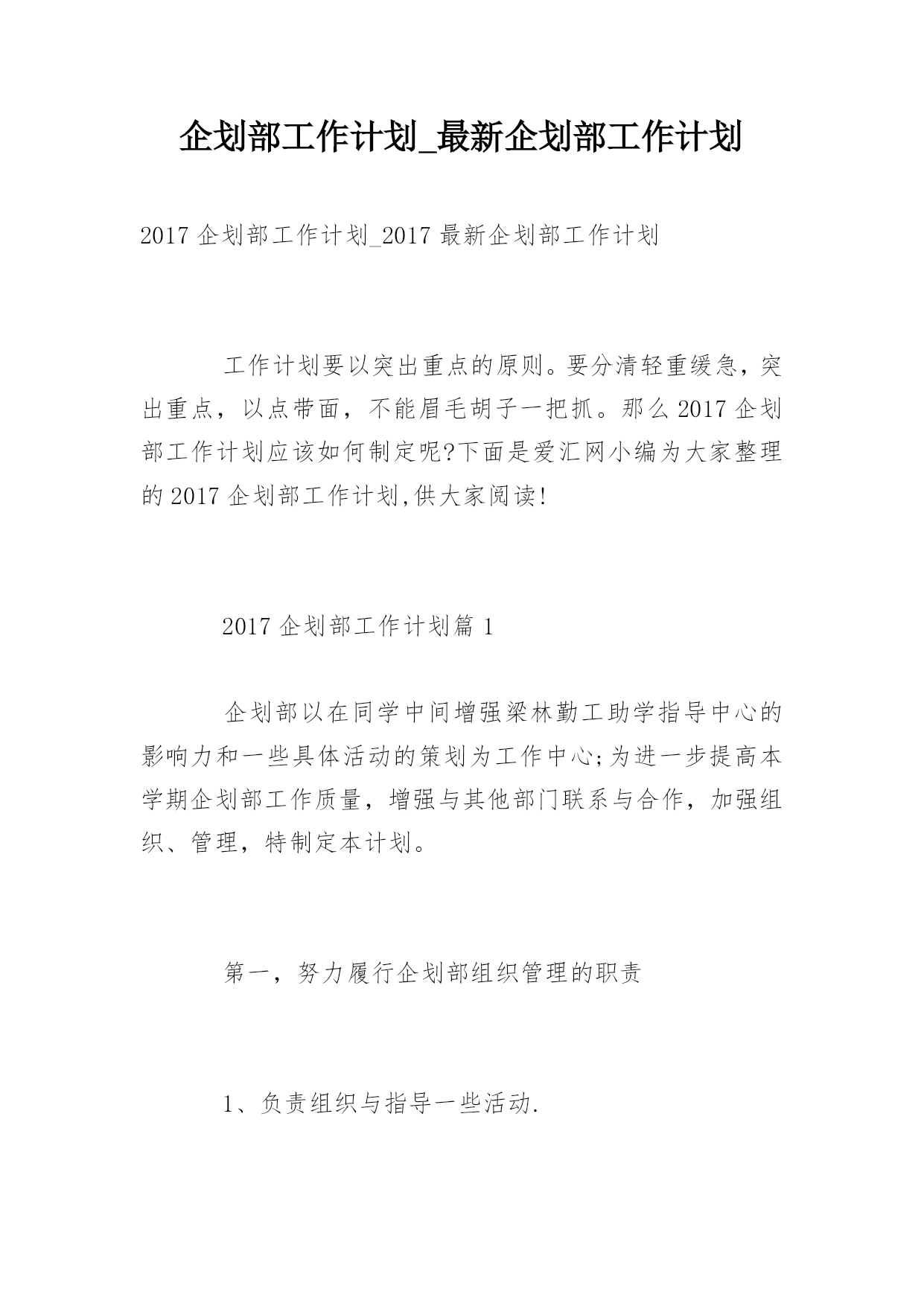 企划部工作计划_最新企划部工作计划

2017 企划部工作计划_2017 最新企划部工作计划

工作计划要以突出重点的原则。要分清轻重缓急，突出重点，以点带面，不能眉毛胡子一把抓。那么 2017 企划部工作计划应该如何制定呢?下面是爱汇网小编为大家整理的 2017 企划部工作计划,供大家阅读!

2017 企划部工作计划篇 1

企划部以在同学中间增强梁林勤工助学指导中心的影响力和一些具体活动的策划为工作中心;为进一步提高本学期企划部工作质量，增强与其他部门联系与合作，加强组织、管理，特制定本计划。

第一，努力履行企划部组织管理的职责

1、负责组织与指导一些活动.